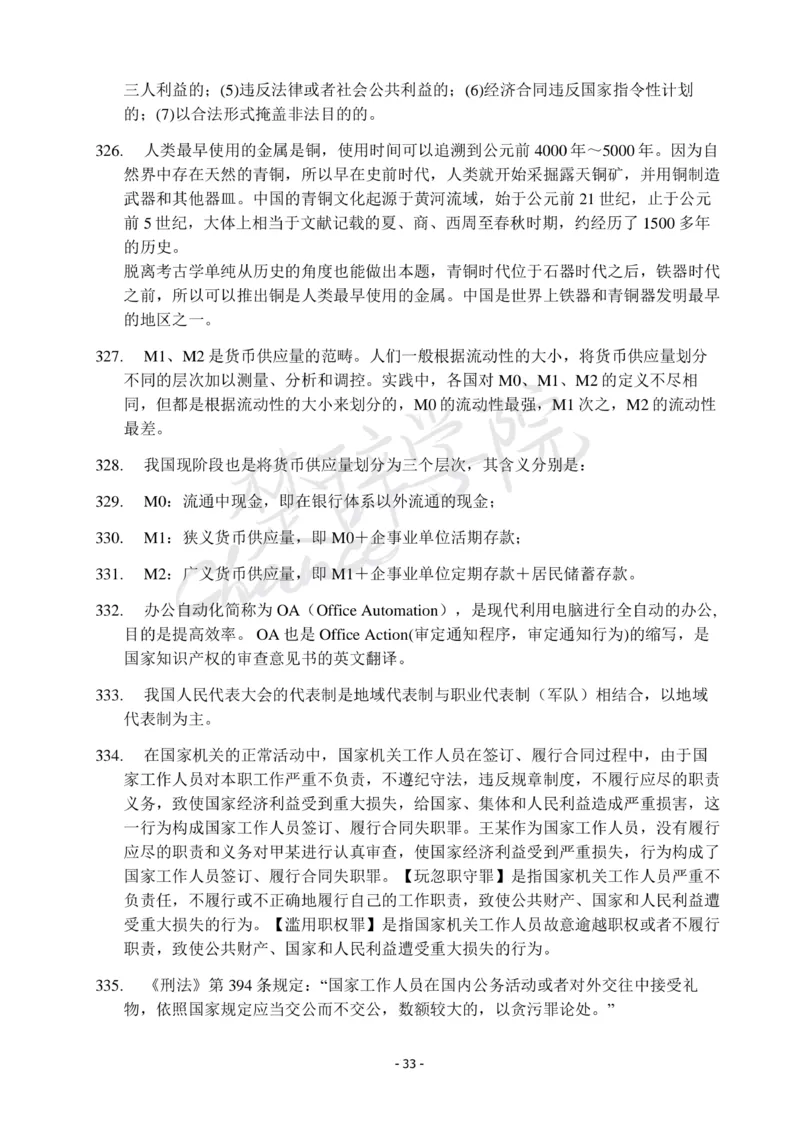 三人利益的；(5)违反法律或者社会公共利益的；(6)经济合同违反国家指令性计划的；(7)以合法形式掩盖非法目的的。

326. 人类最早使用的金属是铜，使用时间可以追溯到公元前 4000 年～5000 年。因为自然界中存在天然的青铜，所以早在史前时代，人类就开始采掘露天铜矿，并用铜制造武器和其他器皿。中国的青铜文化起源于黄河流域，始于公元前 21 世纪，止于公元前 5 世纪，大体上相当于文献记载的夏、商、西周至春秋时期，约经历了 1500 多年的历史。
脱离考古学单纯从历史的角度也能做出本题，青铜时代位于石器时代之后，铁器时代之前，所以可以推出铜是人类最早使用的金属。中国是世界上铁器和青铜器发明最早的地区之一。

327. M1、M2 是货币供应量的范畴。人们一般根据流动性的大小，将货币供应量划分不同的层次加以测量、分析和调控。实践中，各国对 M0、M1、M2 的定义不尽相同，但都是根据流动性的大小来划分的，M0 的流动性最强，M1 次之，M2 的流动性最差。

328. 我国现阶段也是将货币供应量划分为三个层次，其含义分别是：

329. M0：流通中现金，即在银行体系以外流通的现金；

330. M1：狭义货币供应量，即 M0＋企事业单位活期存款；

331. M2：广义货币供应量，即 M1＋企事业单位定期存款＋居民储蓄存款。

332. 办公自动化简称为 OA（Office Automation），是现代利用电脑进行全自动的办公，目的是提高效率。 OA 也是 Office Action(审定通知程序，审定通知行为)的缩写，是国家知识产权的审查意见书的英文翻译。

333. 我国人民代表大会的代表制是地域代表制与职业代表制（军队）相结合，以地域代表制为主。

334. 在国家机关的正常活动中，国家机关工作人员在签订、履行合同过程中，由于国家工作人员对本职工作严重不负责，不遵纪守法，违反规章制度，不履行应尽的职责义务，致使国家经济利益受到重大损失，给国家、集体和人民利益造成严重损害，这一行为构成国家工作人员签订、履行合同失职罪。王某作为国家工作人员，没有履行应尽的职责和义务对甲某进行认真审查，使国家经济利益受到严重损失，行为构成了国家工作人员签订、履行合同失职罪。【玩忽职守罪】是指国家机关工作人员严重不负责任，不履行或不正确地履行自己的工作职责，致使公共财产、国家和人民利益遭受重大损失的行为。【滥用职权罪】是指国家机关工作人员故意逾越职权或者不履行职责，致使公共财产、国家和人民利益遭受重大损失的行为。

335. 《刑法》第 394 条规定：“国家工作人员在国内公务活动或者对外交往中接受礼物，依照国家规定应当交公而不交公，数额较大的，以贪污罪论处。”

- 33 -